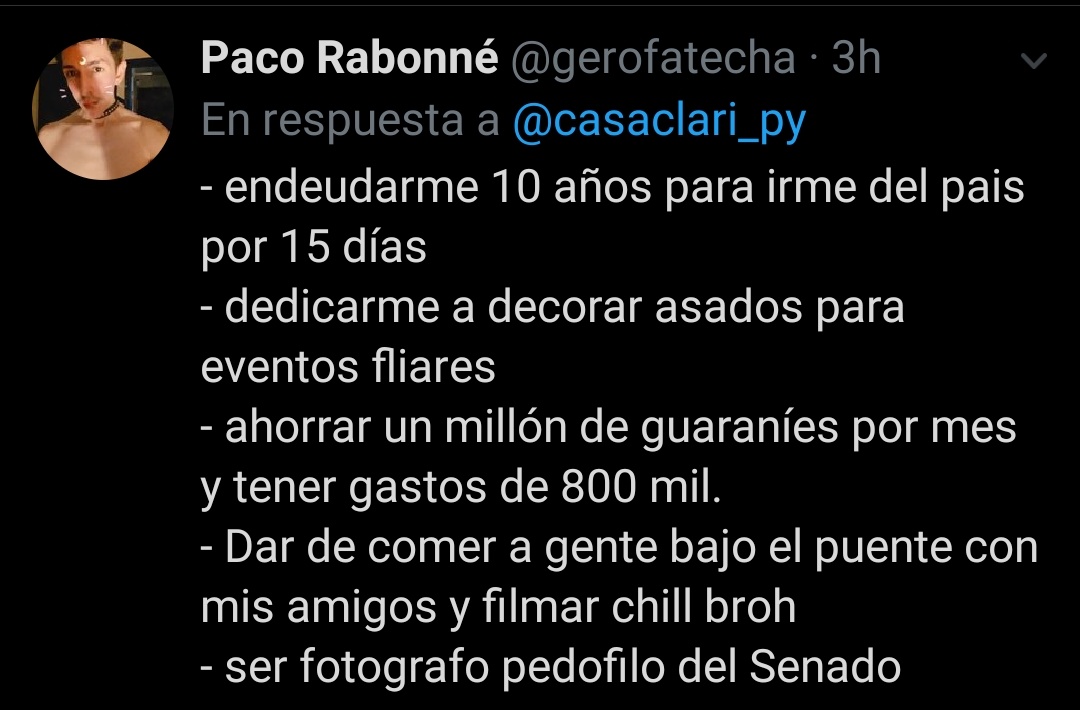 Paco Rabonné @gerofatecha · 3h
En respuesta a @casaclari_py

- endeudarme 10 años para irme del pais por 15 días
- dedicarme a decorar asados para eventos fliares
- ahorrar un millón de guaraníes por mes y tener gastos de 800 mil.
- Dar de comer a gente bajo el puente con mis amigos y filmar chill broh
- ser fotografo pedofilo del Senado